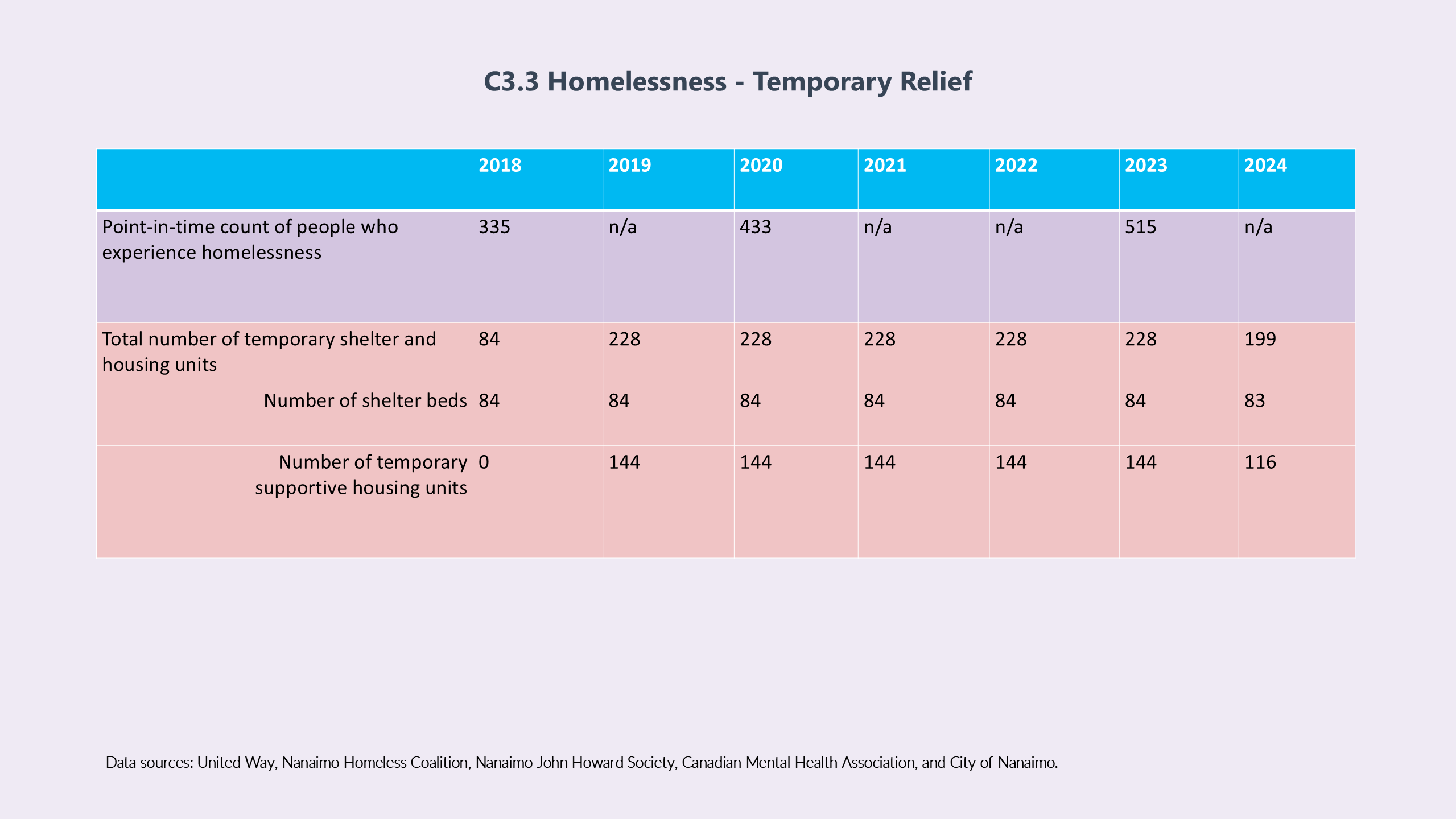 C3.3 Homelessness - Temporary Relief

|  | 2018 | 2019 | 2020 | 2021 | 2022 | 2023 | 2024 |
|---|---|---|---|---|---|---|---|
| Point-in-time count of people who experience homelessness | 335 | n/a | 433 | n/a | n/a | 515 | n/a |
| Total number of temporary shelter and housing units | 84 | 228 | 228 | 228 | 228 | 228 | 199 |
| Number of shelter beds | 84 | 84 | 84 | 84 | 84 | 84 | 83 |
| Number of temporary supportive housing units | 0 | 144 | 144 | 144 | 144 | 144 | 116 |

Data sources: United Way, Nanaimo Homeless Coalition, Nanaimo John Howard Society, Canadian Mental Health Association, and City of Nanaimo.